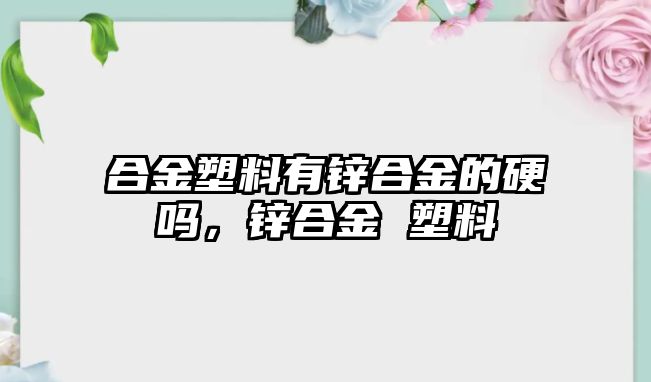 合金塑料有锌合金的硬吗，锌合金 塑料